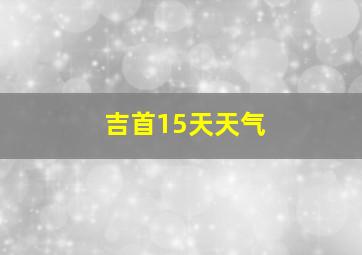 吉首15天天气